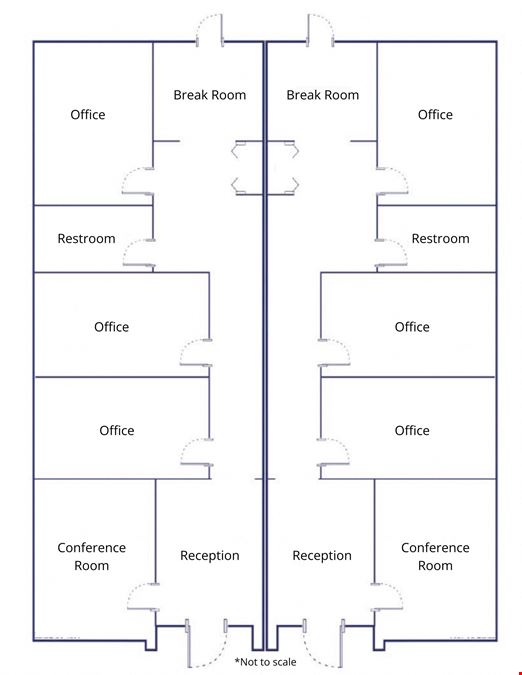 Office

Break Room

Break Room

Office

Restroom

Restroom

Office

Office

Office

Office

Conference Room

Reception

Reception

Conference Room

*Not to scale